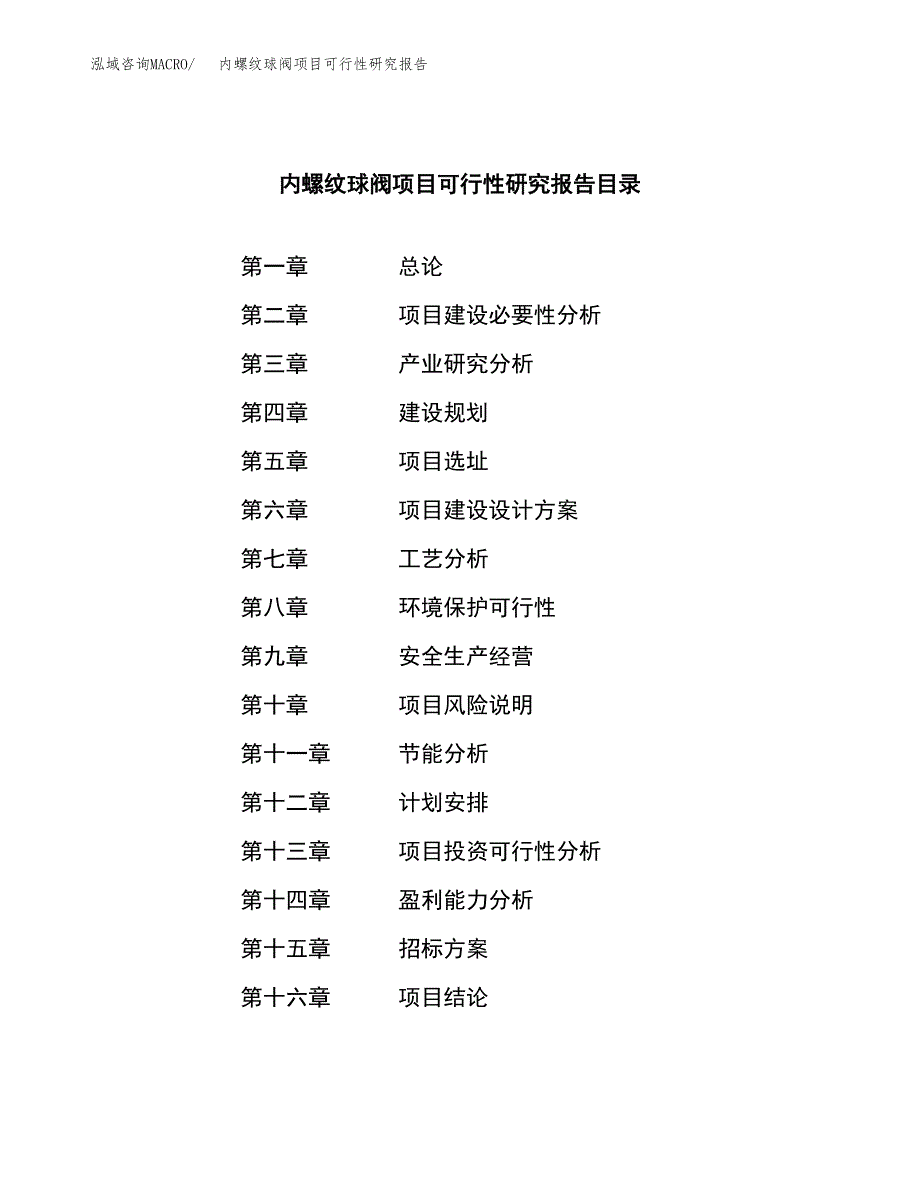 泓域咨询MACRO/　内螺纹球阀项目可行性研究报告

内螺纹球阀项目可行性研究报告目录

第一章　总论
第二章　项目建设必要性分析
第三章　产业研究分析
第四章　建设规划
第五章　项目选址
第六章　项目建设设计方案
第七章　工艺分析
第八章　环境保护可行性
第九章　安全生产经营
第十章　项目风险说明
第十一章　节能分析
第十二章　计划安排
第十三章　项目投资可行性分析
第十四章　盈利能力分析
第十五章　招标方案
第十六章　项目结论